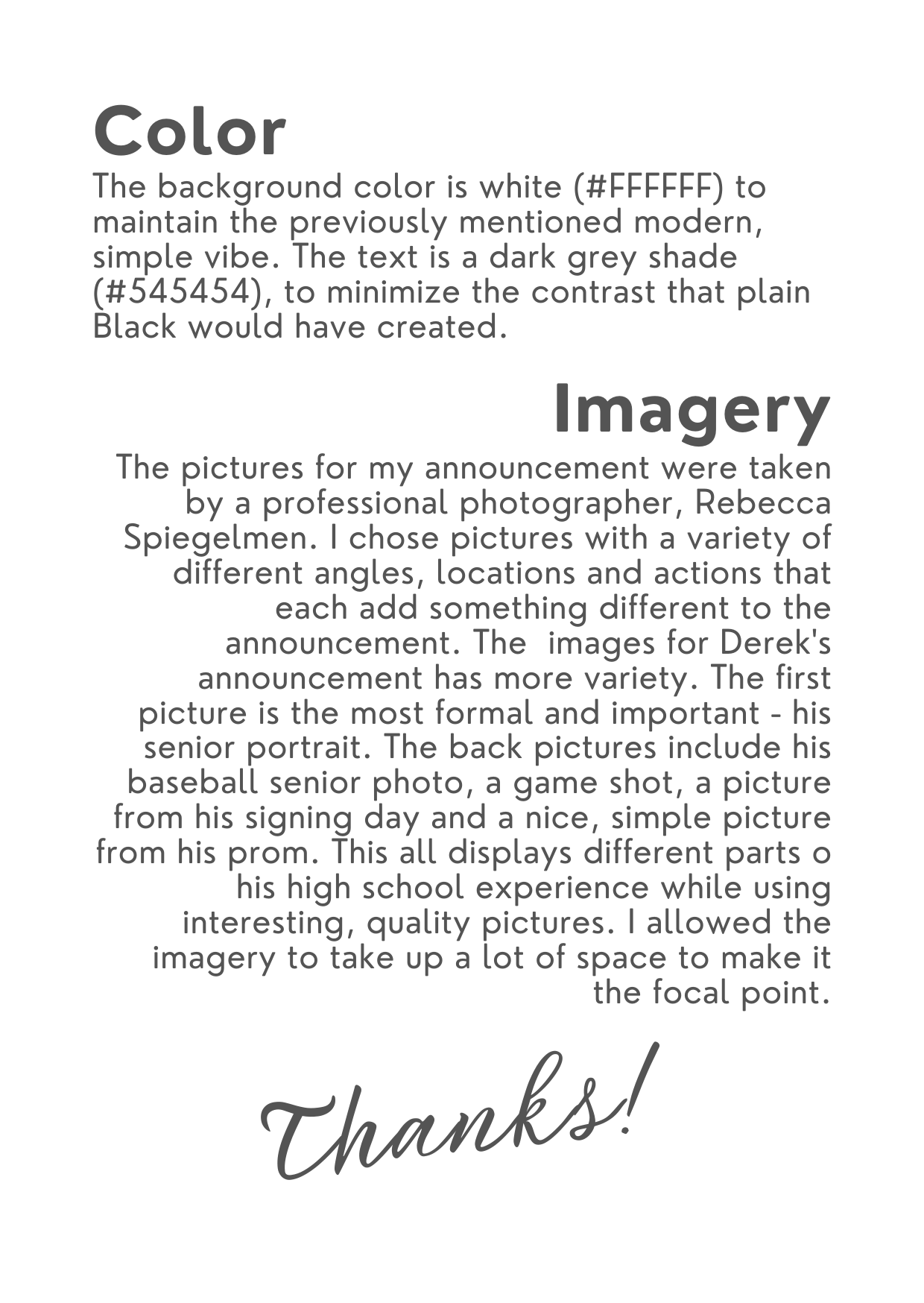 Color
The background color is white (#FFFFFF) to maintain the previously mentioned modern, simple vibe. The text is a dark grey shade (#545454), to minimize the contrast that plain Black would have created.

Imagery
The pictures for my announcement were taken by a professional photographer, Rebecca Spiegelmen. I chose pictures with a variety of different angles, locations and actions that each add something different to the announcement. The images for Derek's announcement has more variety. The first picture is the most formal and important - his senior portrait. The back pictures include his baseball senior photo, a game shot, a picture from his signing day and a nice, simple picture from his prom. This all displays different parts o his high school experience while using interesting, quality pictures. I allowed the imagery to take up a lot of space to make it the focal point.

Thanks!